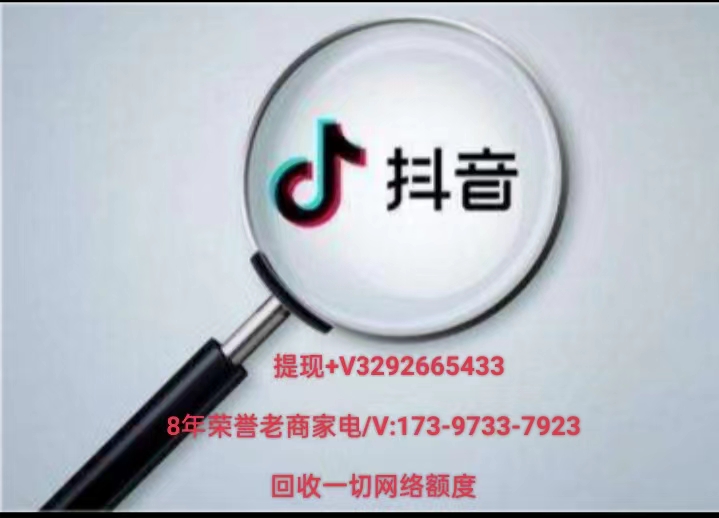 抖音

提现+V3292665433

8年荣誉老商家电/V:173-9733-7923

回收一切网络额度